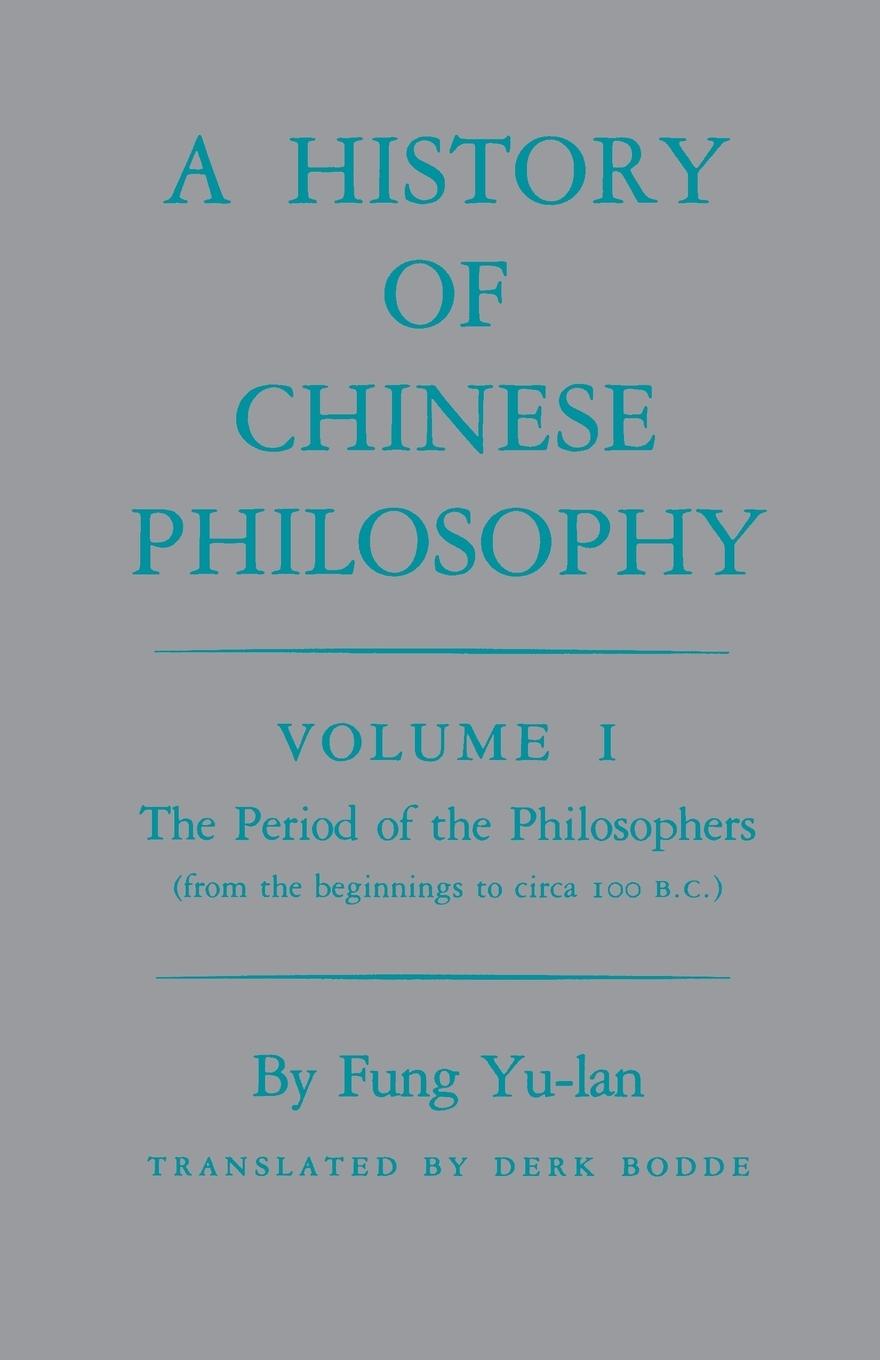 A HISTORY OF CHINESE PHILOSOPHY

VOLUME I

The Period of the Philosophers

(from the beginnings to circa 100 B.C.)

By Fung Yu-lan

TRANSLATED BY DERK BODDE